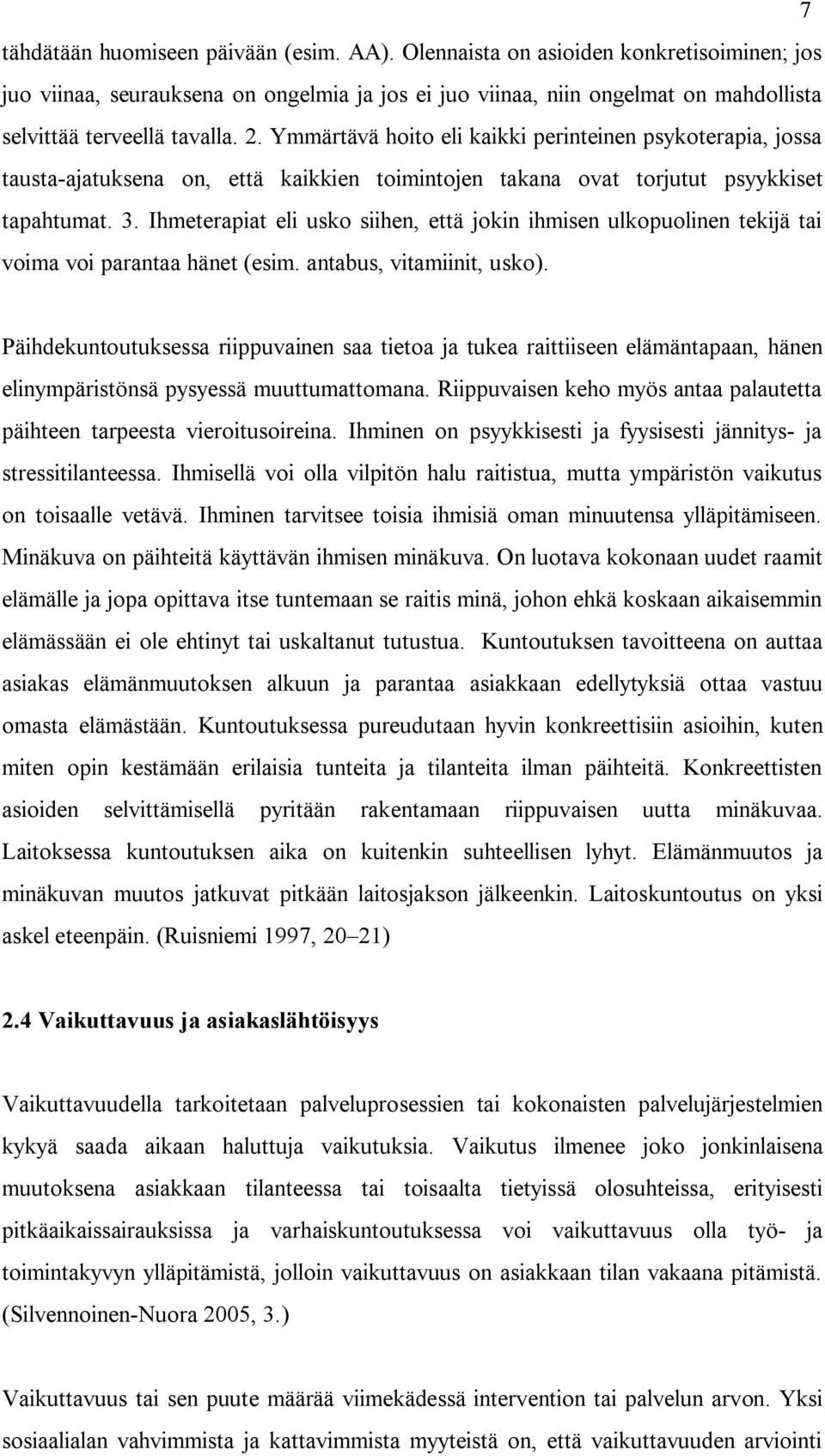 7

tähdätään huomiseen päivään (esim. AA). Olennaista on asioiden konkretisoiminen; jos juo viinaa, seurauksena on ongelmia ja jos ei juo viinaa, niin ongelmat on mahdollista selvittää terveellä tavalla. 2. Ymmärtävä hoito eli kaikki perinteinen psykoterapia, jossa tausta-ajatuksena on, että kaikkien toimintojen takana ovat torjutut psyykkiset tapahtumat. 3. Ihmeterapiat eli usko siihen, että jokin ihmisen ulkopuolinen tekijä tai voima voi parantaa hänet (esim. antabus, vitamiinit, usko).

Päihdekuntoutuksessa riippuvainen saa tietoa ja tukea raittiiseen elämäntapaan, hänen elinympäristönsä pysyessä muuttumattomana. Riippuvaisen keho myös antaa palautetta päihteen tarpeesta vieroitusoireina. Ihminen on psyykkisesti ja fyysisesti jännitys- ja stressitilanteessa. Ihmisellä voi olla vilpitön halu raitistua, mutta ympäristön vaikutus on toisaalle vetävä. Ihminen tarvitsee toisia ihmisiä oman minuutensa ylläpitämiseen. Minäkuva on päihteitä käyttävän ihmisen minäkuva. On luotava kokonaan uudet raamit elämälle ja jopa opittava itse tuntemaan se raitis minä, johon ehkä koskaan aikaisemmin elämässään ei ole ehtinyt tai uskaltanut tutustua. Kuntoutuksen tavoitteena on auttaa asiakas elämänmuutoksen alkuun ja parantaa asiakkaan edellytyksiä ottaa vastuu omasta elämästään. Kuntoutuksessa pureudutaan hyvin konkreettisiin asioihin, kuten miten opin kestämään erilaisia tunteita ja tilanteita ilman päihteitä. Konkreettisten asioiden selvittämisellä pyritään rakentamaan riippuvaisen uutta minäkuvaa. Laitoksessa kuntoutuksen aika on kuitenkin suhteellisen lyhyt. Elämänmuutos ja minäkuvan muutos jatkuvat pitkään laitosjakson jälkeenkin. Laitoskuntoutus on yksi askel eteenpäin. (Ruisniemi 1997, 20–21)

2.4 Vaikuttavuus ja asiakaslähtöisyys

Vaikuttavuudella tarkoitetaan palveluprosessien tai kokonaisten palvelujärjestelmien kykyä saada aikaan haluttuja vaikutuksia. Vaikutus ilmenee joko jonkinlaisena muutoksena asiakkaan tilanteessa tai toisaalta tietyissä olosuhteissa, erityisesti pitkäaikaissairauksissa ja varhaiskuntoutuksessa voi vaikuttavuus olla työ- ja toimintakyvyn ylläpitämistä, jolloin vaikuttavuus on asiakkaan tilan vakaana pitämistä. (Silvennoinen-Nuora 2005, 3.)

Vaikuttavuus tai sen puute määrää viimekädessä intervention tai palvelun arvon. Yksi sosiaalialan vahvimmista ja kattavimmista myyteistä on, että vaikuttavuuden arviointi